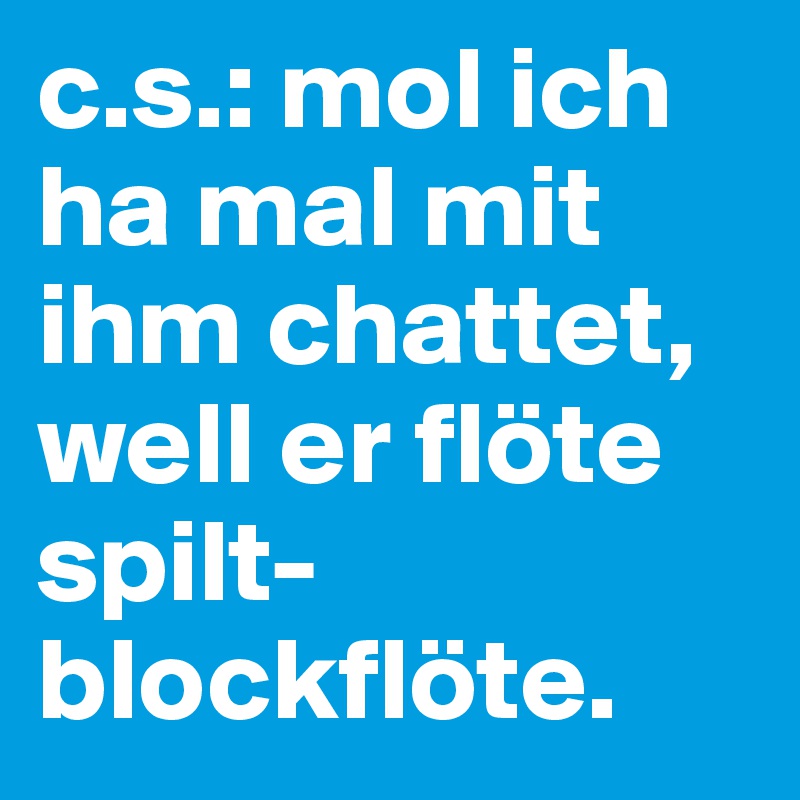 c.s.: mol ich ha mal mit ihm chattet, well er flöte spilt- blockflöte.